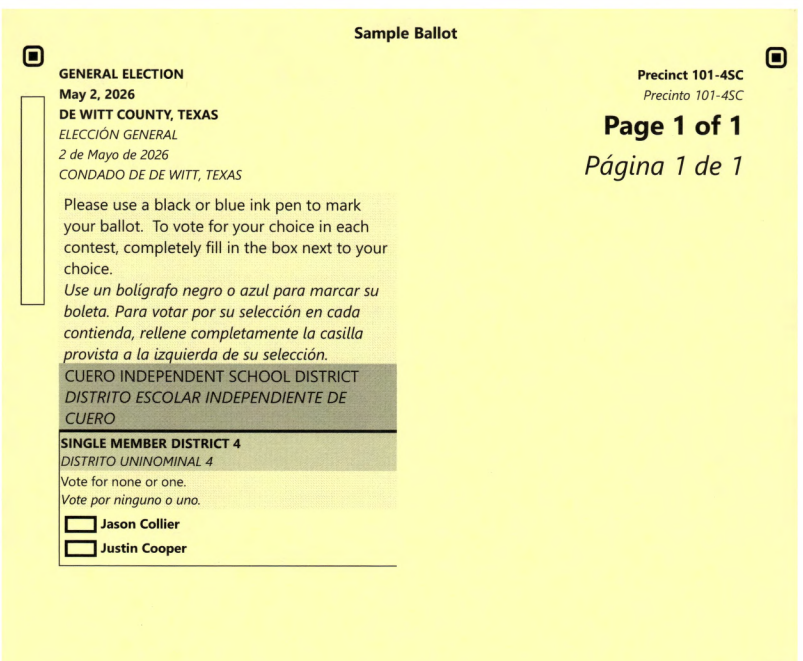 Sample Ballot

GENERAL ELECTION
May 2, 2026
DE WITT COUNTY, TEXAS
ELECCIÓN GENERAL
2 de Mayo de 2026
CONDADO DE DE WITT, TEXAS

Precinct 101-4SC
Precinto 101-4SC
Page 1 of 1
Página 1 de 1

Please use a black or blue ink pen to mark your ballot. To vote for your choice in each contest, completely fill in the box next to your choice.
Use un bolígrafo negro o azul para marcar su boleta. Para votar por su selección en cada contienda, rellene completamente la casilla provista a la izquierda de su selección.

CUERO INDEPENDENT SCHOOL DISTRICT
DISTRITO ESCOLAR INDEPENDIENTE DE CUERO

SINGLE MEMBER DISTRICT 4
DISTRITO UNINOMINAL 4
Vote for none or one.
Vote por ninguno o uno.
Jason Collier
Justin Cooper